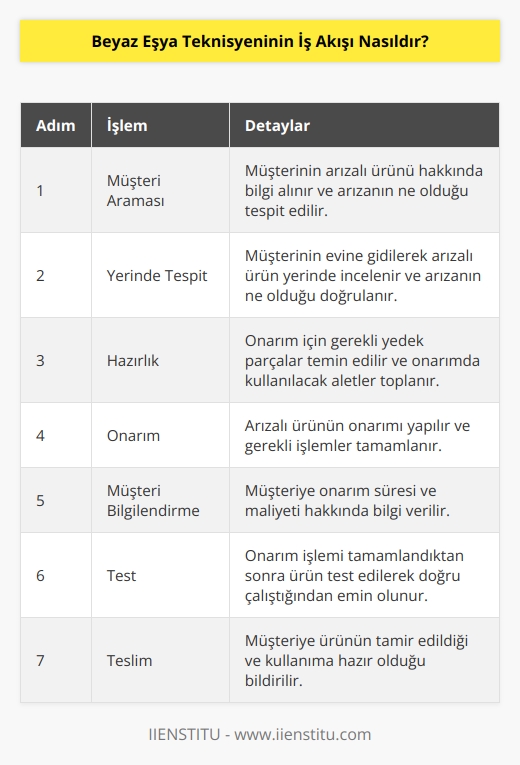 Beyaz Eşya Teknisyeninin İş Akışı Nasıldır?

| Adım | İşlem | Detaylar |
|---|---|---|
| 1 | Müşteri Araması | Müşterinin arızalı ürünü hakkında bilgi alınır ve arızanın ne olduğu tespit edilir. |
| 2 | Yerinde Tespit | Müşterinin evine gidilerek arızalı ürün yerinde incelenir ve arızanın ne olduğu doğrulanır. |
| 3 | Hazırlık | Onarım için gerekli yedek parçalar temin edilir ve onarımda kullanılacak aletler toplanır. |
| 4 | Onarım | Arızalı ürünün onarımı yapılır ve gerekli işlemler tamamlanır. |
| 5 | Müşteri Bilgilendirme | Müşteriye onarım süresi ve maliyeti hakkında bilgi verilir. |
| 6 | Test | Onarım işlemi tamamlandıktan sonra ürün test edilerek doğru çalıştığından emin olunur. |
| 7 | Teslim | Müşteriye ürünün tamir edildiği ve kullanıma hazır olduğu bildirilir. |

IIENSTITU - www.iienstitu.com